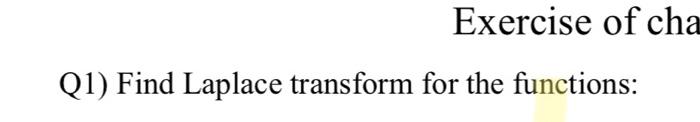 Exercise of cha

Q1) Find Laplace transform for the functions: